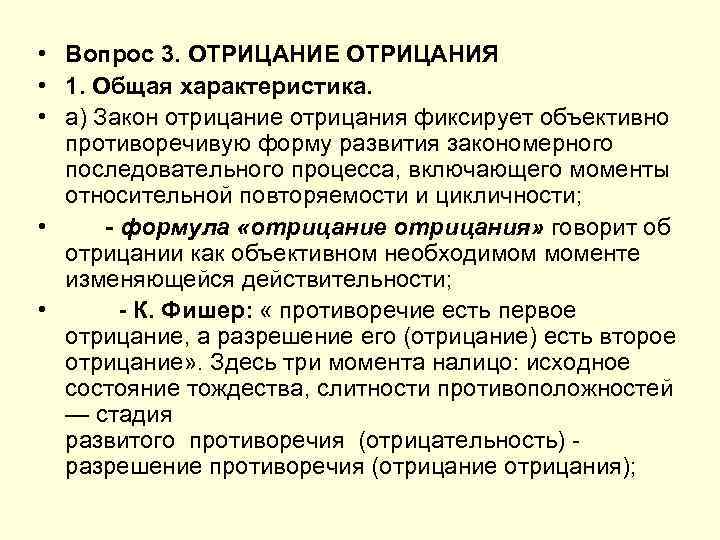 • Вопрос 3. ОТРИЦАНИЕ ОТРИЦАНИЯ
• 1. Общая характеристика.
• а) Закон отрицание отрицания фиксирует объективно противоречивую форму развития закономерного последовательного процесса, включающего моменты относительной повторяемости и цикличности;
• - формула «отрицание отрицания» говорит об отрицании как объективном необходимом моменте изменяющейся действительности;
• - К. Фишер: « противоречие есть первое отрицание, а разрешение его (отрицание) есть второе отрицание». Здесь три момента налицо: исходное состояние тождества, слитности противоположностей — стадия
развитого противоречия (отрицательность) - разрешение противоречия (отрицание отрицания);